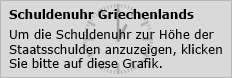 Schuldenuhr Griechenlands

Um die Schuldenuhr zur Höhe der Staatsschulden anzuzeigen, klicken Sie bitte auf diese Grafik.